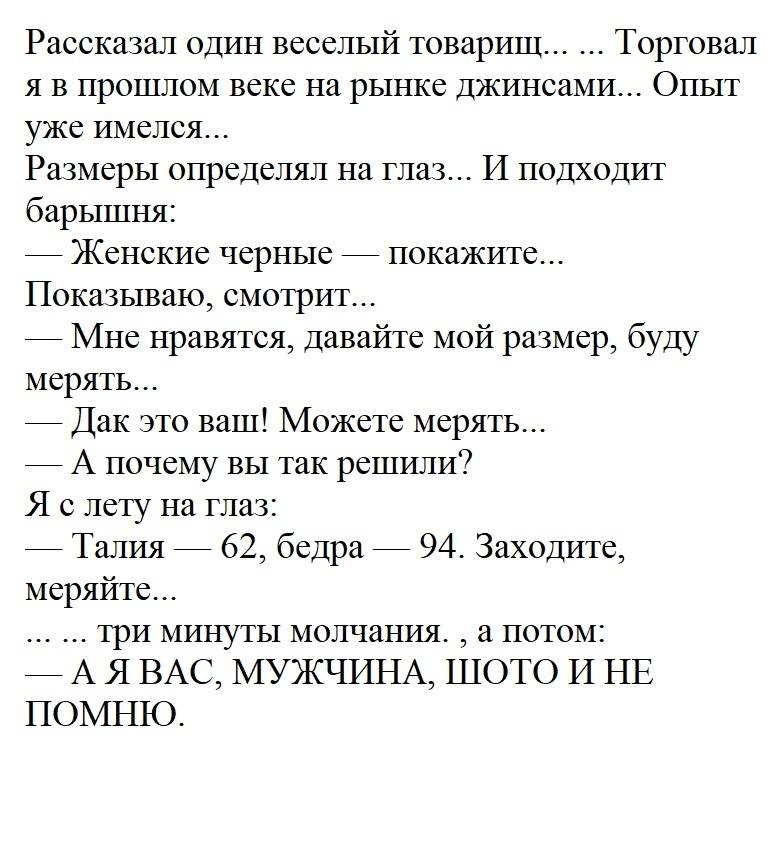 Рассказал один веселый товарищ... ... Торговал я в прошлом веке на рынке джинсами... Опыт уже имелся...
Размеры определял на глаз... И подходит барышня:
— Женские черные — покажите...
Показываю, смотрит...
— Мне нравятся, давайте мой размер, буду мерять...
— Дак это ваш! Можете мерять...
— А почему вы так решили?
Я с лету на глаз:
— Талия — 62, бедра — 94. Заходите, меряйте...
... ... три минуты молчания. , а потом:
— А Я ВАС, МУЖЧИНА, ШОТО И НЕ ПОМНЮ.